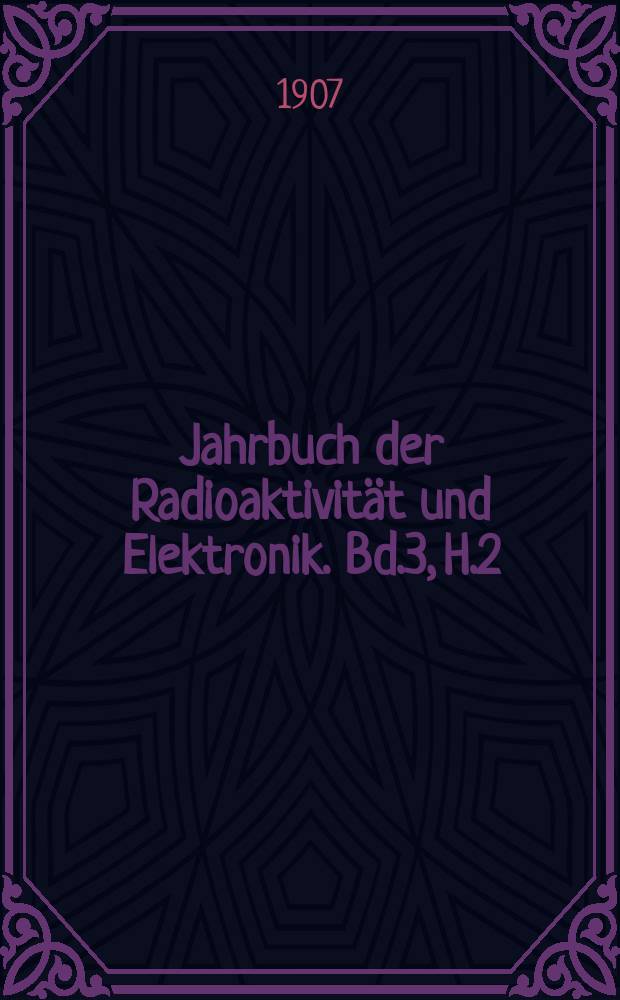 1907

Jahrbuch der Radioaktivität und Elektronik. Bd.3, H.2